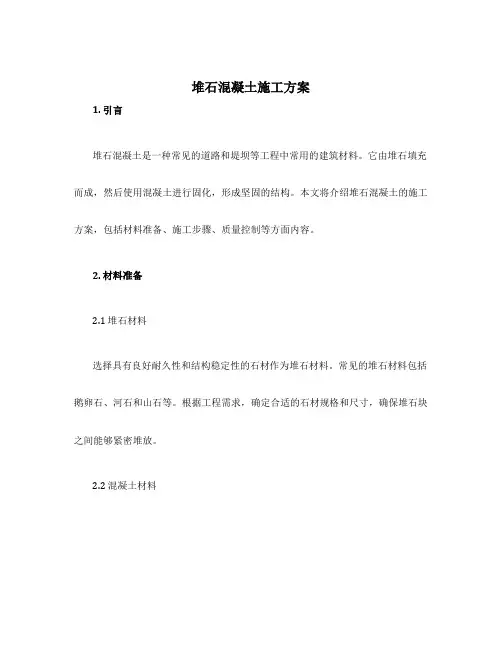 堆石混凝土施工方案

1. 引言

堆石混凝土是一种常见的道路和堤坝等工程中常用的建筑材料。它由堆石填充而成，然后使用混凝土进行固化，形成坚固的结构。本文将介绍堆石混凝土的施工方案，包括材料准备、施工步骤、质量控制等方面内容。

2. 材料准备

2.1 堆石材料

选择具有良好耐久性和结构稳定性的石材作为堆石材料。常见的堆石材料包括鹅卵石、河石和山石等。根据工程需求，确定合适的石材规格和尺寸，确保堆石块之间能够紧密堆放。

2.2 混凝土材料